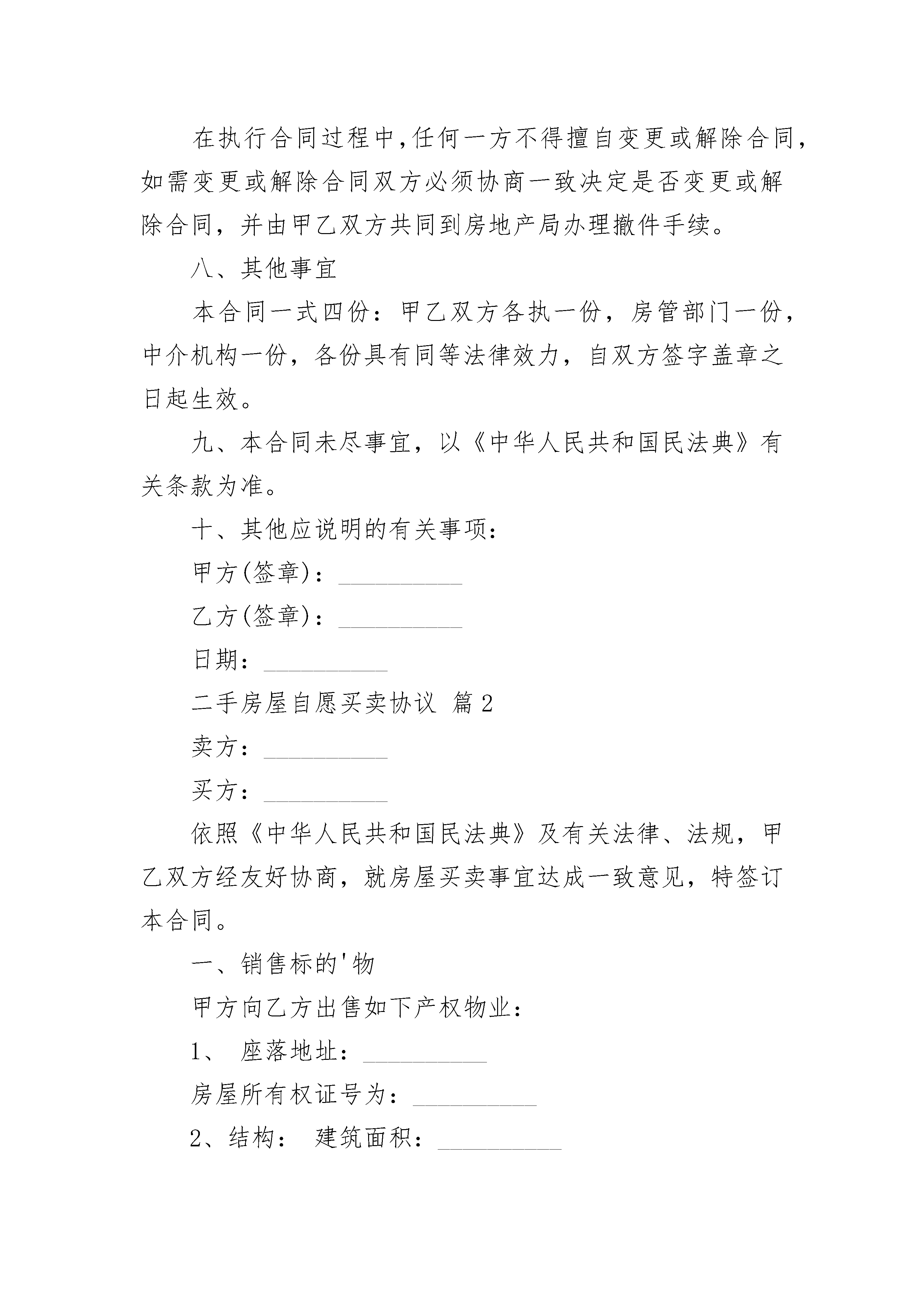 在执行合同过程中,任何一方不得擅自变更或解除合同,如需变更或解除合同双方必须协商一致决定是否变更或解除合同，并由甲乙双方共同到房地产局办理撤件手续。

八、其他事宜

本合同一式四份：甲乙双方各执一份，房管部门一份，中介机构一份，各份具有同等法律效力，自双方签字盖章之日起生效。

九、本合同未尽事宜，以《中华人民共和国民法典》有关条款为准。

十、其他应说明的有关事项：

甲方(签章)：__________

乙方(签章)：__________

日期：__________

二手房屋自愿买卖协议 篇2

卖方：__________

买方：__________

依照《中华人民共和国民法典》及有关法律、法规，甲乙双方经友好协商，就房屋买卖事宜达成一致意见，特签订本合同。

一、销售标的'物

甲方向乙方出售如下产权物业：

1、 座落地址：__________

房屋所有权证号为：__________

2、结构： 建筑面积：__________